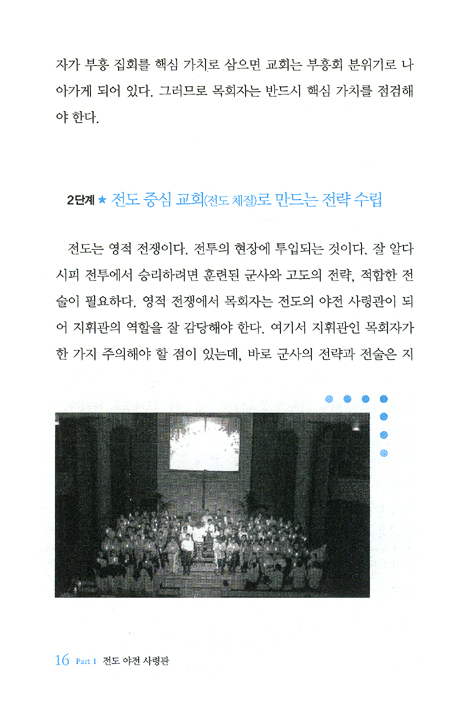 자가 부흥 집회를 핵심 가치로 삼으면 교회는 부흥회 분위기로 나아가게 되어 있다. 그러므로 목회자는 반드시 핵심 가치를 점검해야 한다.

2단계 ★ 전도 중심 교회(전도 체질)로 만드는 전략 수립

전도는 영적 전쟁이다. 전투의 현장에 투입되는 것이다. 잘 알다시피 전투에서 승리하려면 훈련된 군사와 고도의 전략, 적합한 전술이 필요하다. 영적 전쟁에서 목회자는 전도의 야전 사령관이 되어 지휘관의 역할을 잘 감당해야 한다. 여기서 지휘관인 목회자가 한 가지 주의해야 할 점이 있는데, 바로 군사의 전략과 전술은 지

16 Part 1 전도 야전 사령관